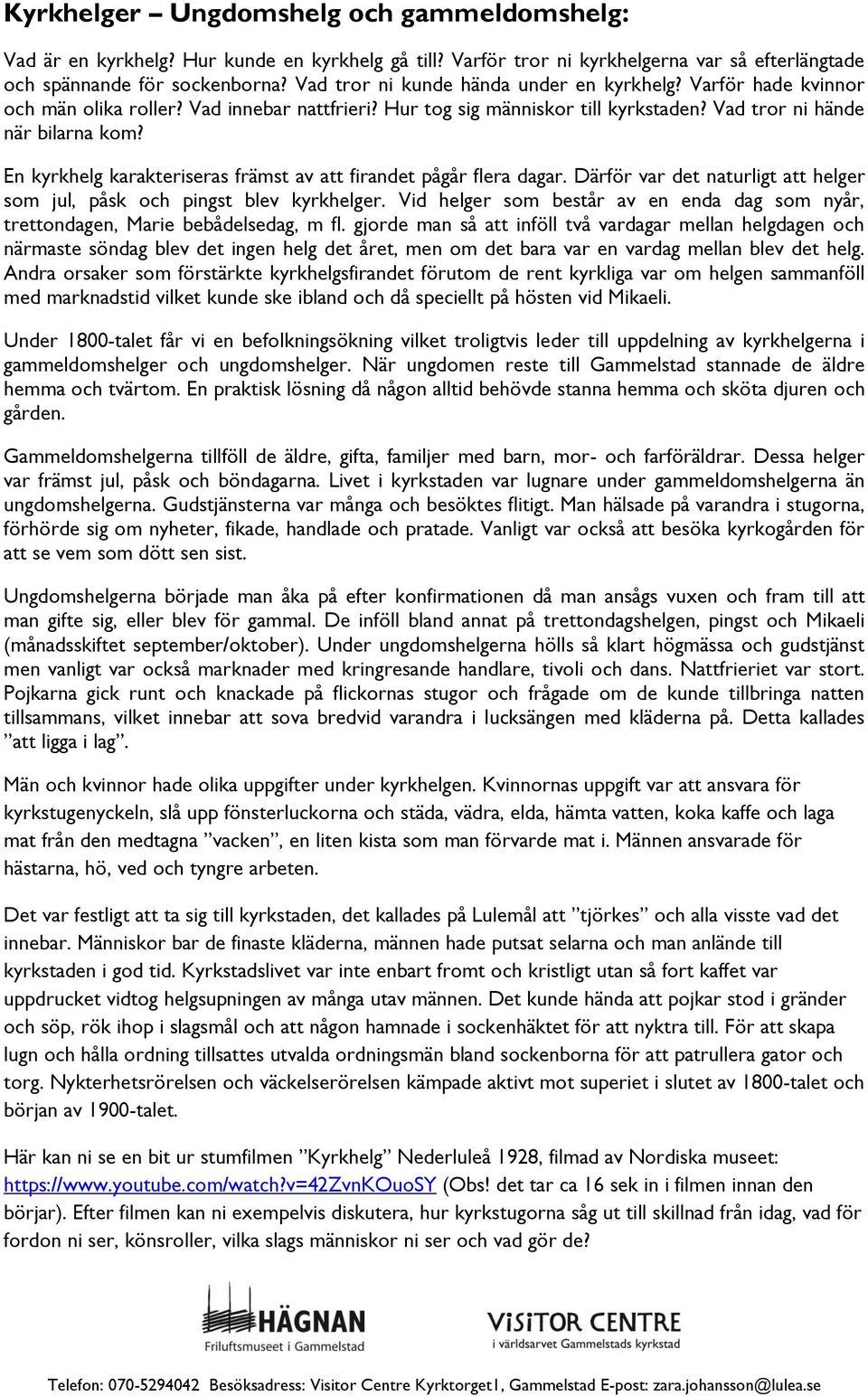 Kyrkhelger – Ungdomshelg och gammeldomshelg:

Vad är en kyrkhelg? Hur kunde en kyrkhelg gå till? Varför tror ni kyrkhelgerna var så efterlängtade och spännande för sockenborna? Vad tror ni kunde hända under en kyrkhelg? Varför hade kvinnor och män olika roller? Vad innebar nattfrieri? Hur tog sig människor till kyrkstaden? Vad tror ni hände när bilarna kom?

En kyrkhelg karakteriseras främst av att firandet pågår flera dagar. Därför var det naturligt att helger som jul, påsk och pingst blev kyrkhelger. Vid helger som består av en enda dag som nyår, trettondagen, Marie bebådelsedag, m fl. gjorde man så att inföll två vardagar mellan helgdagen och närmaste söndag blev det ingen helg det året, men om det bara var en vardag mellan blev det helg. Andra orsaker som förstärkte kyrkhelgsfirandet förutom de rent kyrkliga var om helgen sammanföll med marknadstid vilket kunde ske ibland och då speciellt på hösten vid Mikaeli.

Under 1800-talet får vi en befolkningsökning vilket troligtvis leder till uppdelning av kyrkhelgerna i gammeldomshelger och ungdomshelger. När ungdomen reste till Gammelstad stannade de äldre hemma och tvärtom. En praktisk lösning då någon alltid behövde stanna hemma och sköta djuren och gården.

Gammeldomshelgerna tillföll de äldre, gifta, familjer med barn, mor- och farföräldrar. Dessa helger var främst jul, påsk och böndagarna. Livet i kyrkstaden var lugnare under gammeldomshelgerna än ungdomshelgerna. Gudstjänsterna var många och besöktes flitigt. Man hälsade på varandra i stugorna, förhörde sig om nyheter, fikade, handlade och pratade. Vanligt var också att besöka kyrkogården för att se vem som dött sen sist.

Ungdomshelgerna började man åka på efter konfirmationen då man ansågs vuxen och fram till att man gifte sig, eller blev för gammal. De inföll bland annat på trettondagshelgen, pingst och Mikaeli (månadsskiftet september/oktober). Under ungdomshelgerna hölls så klart högmässa och gudstjänst men vanligt var också marknader med kringresande handlare, tivoli och dans. Nattfrieriet var stort. Pojkarna gick runt och knackade på flickornas stugor och frågade om de kunde tillbringa natten tillsammans, vilket innebar att sova bredvid varandra i lucksängen med kläderna på. Detta kallades ”att ligga i lag”.

Män och kvinnor hade olika uppgifter under kyrkhelgen. Kvinnornas uppgift var att ansvara för kyrkstugenyckeln, slå upp fönsterluckorna och städa, vädra, elda, hämta vatten, koka kaffe och laga mat från den medtagna ”vacken”, en liten kista som man förvarde mat i. Männen ansvarade för hästarna, hö, ved och tyngre arbeten.

Det var festligt att ta sig till kyrkstaden, det kallades på Lulemål att ”tjörkes” och alla visste vad det innebar. Människor bar de finaste kläderna, männen hade putsat selarna och man anlände till kyrkstaden i god tid. Kyrkstadslivet var inte enbart fromt och kristligt utan så fort kaffet var uppdrucket vidtog helgsupningen av många utav männen. Det kunde hända att pojkar stod i gränder och söp, rök ihop i slagsmål och att någon hamnade i sockenhäktet för att nyktra till. För att skapa lugn och hålla ordning tillsattes utvalda ordningsmän bland sockenborna för att patrullera gator och torg. Nykterhetsrörelsen och väckelserörelsen kämpade aktivt mot superiet i slutet av 1800-talet och början av 1900-talet.

Här kan ni se en bit ur stumfilmen ”Kyrkhelg” Nederluleå 1928, filmad av Nordiska museet: https://www.youtube.com/watch?v=42ZvnKOuoSY (Obs! det tar ca 16 sek in i filmen innan den börjar). Efter filmen kan ni exempelvis diskutera, hur kyrkstugorna såg ut till skillnad från idag, vad för fordon ni ser, könsroller, vilka slags människor ni ser och vad gör de?

HÄGNAN
Friluftsmuseet i Gammelstad

ViSiTOR CENTRE
i världsarvet Gammelstads kyrkstad

Telefon: 070-5294042 Besöksadress: Visitor Centre Kyrktorget1, Gammelstad E-post: zara.johansson@lulea.se